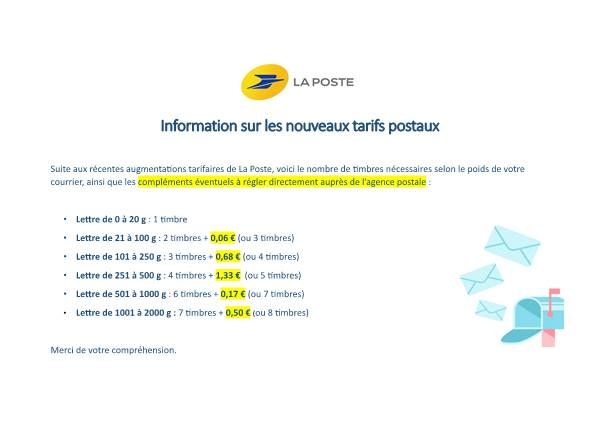 LA POSTE

Information sur les nouveaux tarifs postaux

Suite aux récentes augmentations tarifaires de La Poste, voici le nombre de timbres nécessaires selon le poids de votre courrier, ainsi que les compléments éventuels à régler directement auprès de l'agence postale :

• Lettre de 0 à 20 g : 1 timbre
• Lettre de 21 à 100 g : 2 timbres + 0,06 € (ou 3 timbres)
• Lettre de 101 à 250 g : 3 timbres + 0,68 € (ou 4 timbres)
• Lettre de 251 à 500 g : 4 timbres + 1,33 € (ou 5 timbres)
• Lettre de 501 à 1000 g : 6 timbres + 0,17 € (ou 7 timbres)
• Lettre de 1001 à 2000 g : 7 timbres + 0,50 € (ou 8 timbres)

Merci de votre compréhension.